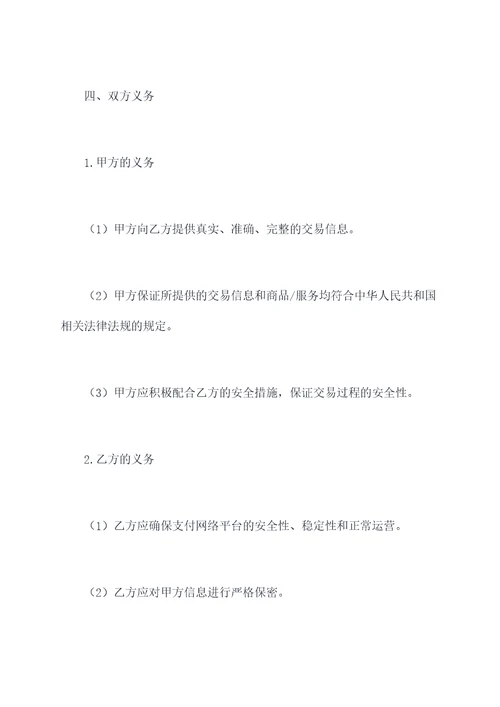 四、双方义务

1.甲方的义务

（1）甲方向乙方提供真实、准确、完整的交易信息。

（2）甲方保证所提供的交易信息和商品/服务均符合中华人民共和国相关法律法规的规定。

（3）甲方应积极配合乙方的安全措施，保证交易过程的安全性。

2.乙方的义务

（1）乙方应确保支付网络平台的安全性、稳定性和正常运营。

（2）乙方应对甲方信息进行严格保密。